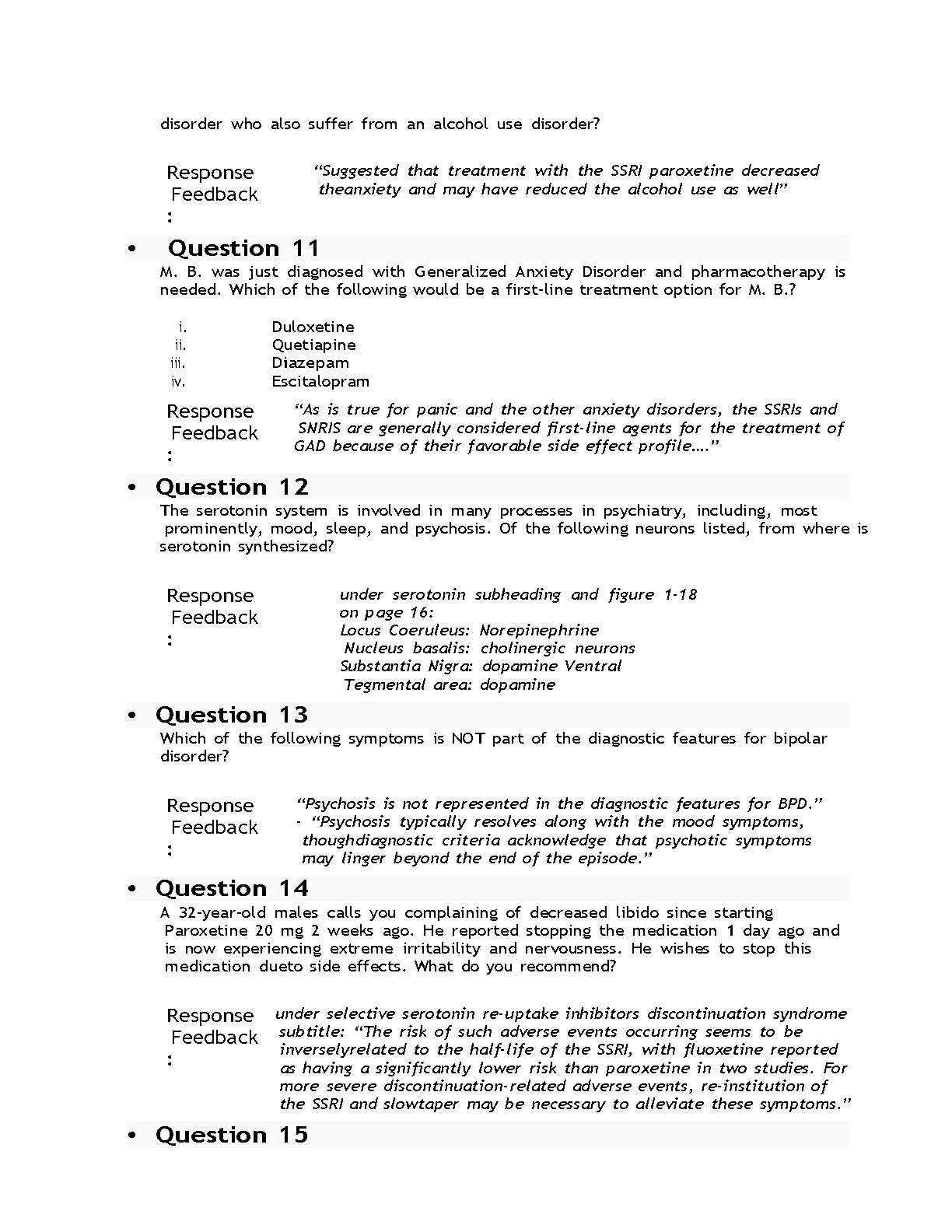 disorder who also suffer from an alcohol use disorder?

Response Feedback:

“Suggested that treatment with the SSRI paroxetine decreased theanxiety and may have reduced the alcohol use as well”

• Question 11

M. B. was just diagnosed with Generalized Anxiety Disorder and pharmacotherapy is needed. Which of the following would be a first-line treatment option for M. B.?

i. Duloxetine
ii. Quetiapine
iii. Diazepam
iv. Escitalopram

Response Feedback:

“As is true for panic and the other anxiety disorders, the SSRIs and SNRIS are generally considered first-line agents for the treatment of GAD because of their favorable side effect profile….”

• Question 12

The serotonin system is involved in many processes in psychiatry, including, most prominently, mood, sleep, and psychosis. Of the following neurons listed, from where is serotonin synthesized?

Response Feedback:

under serotonin subheading and figure 1-18 on page 16:
Locus Coeruleus: Norepinephrine
Nucleus basalis: cholinergic neurons
Substantia Nigra: dopamine Ventral
Tegmental area: dopamine

• Question 13

Which of the following symptoms is NOT part of the diagnostic features for bipolar disorder?

Response Feedback:

“Psychosis is not represented in the diagnostic features for BPD.” - “Psychosis typically resolves along with the mood symptoms, thoughdiagnostic criteria acknowledge that psychotic symptoms may linger beyond the end of the episode.”

• Question 14

A 32-year-old males calls you complaining of decreased libido since starting Paroxetine 20 mg 2 weeks ago. He reported stopping the medication 1 day ago and is now experiencing extreme irritability and nervousness. He wishes to stop this medication dueto side effects. What do you recommend?

Response Feedback:

under selective serotonin re-uptake inhibitors discontinuation syndrome subtitle: “The risk of such adverse events occurring seems to be inverselyrelated to the half-life of the SSRI, with fluoxetine reported as having a significantly lower risk than paroxetine in two studies. For more severe discontinuation-related adverse events, re-institution of the SSRI and slowtaper may be necessary to alleviate these symptoms.”

• Question 15